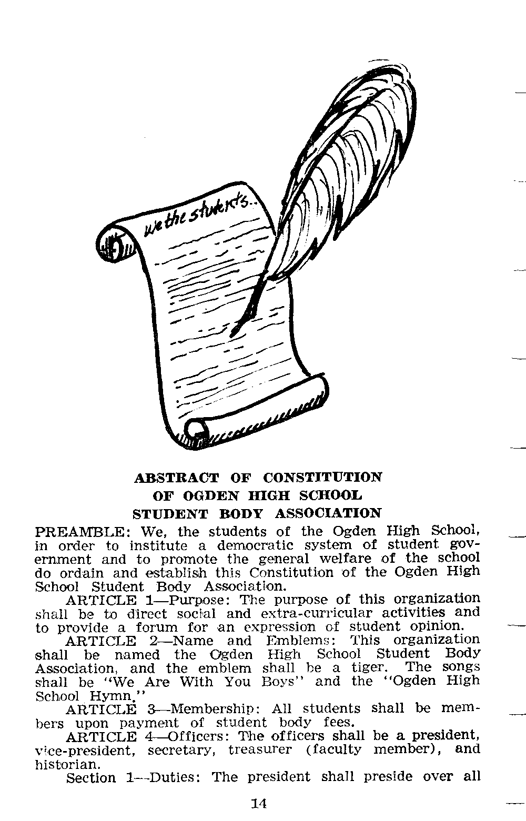 we the students..

ABSTRACT OF CONSTITUTION
OF OGDEN HIGH SCHOOL
STUDENT BODY ASSOCIATION

PREAMBLE: We, the students of the Ogden High School, in order to institute a democratic system of student government and to promote the general welfare of the school do ordain and establish this Constitution of the Ogden High School Student Body Association.

ARTICLE 1—Purpose: The purpose of this organization shall be to direct social and extra-curricular activities and to provide a forum for an expression of student opinion.

ARTICLE 2—Name and Emblems: This organization shall be named the Ogden High School Student Body Association, and the emblem shall be a tiger. The songs shall be "We Are With You Boys" and the "Ogden High School Hymn."

ARTICLE 3—Membership: All students shall be members upon payment of student body fees.

ARTICLE 4—Officers: The officers shall be a president, vice-president, secretary, treasurer (faculty member), and historian.

Section 1—Duties: The president shall preside over all

14